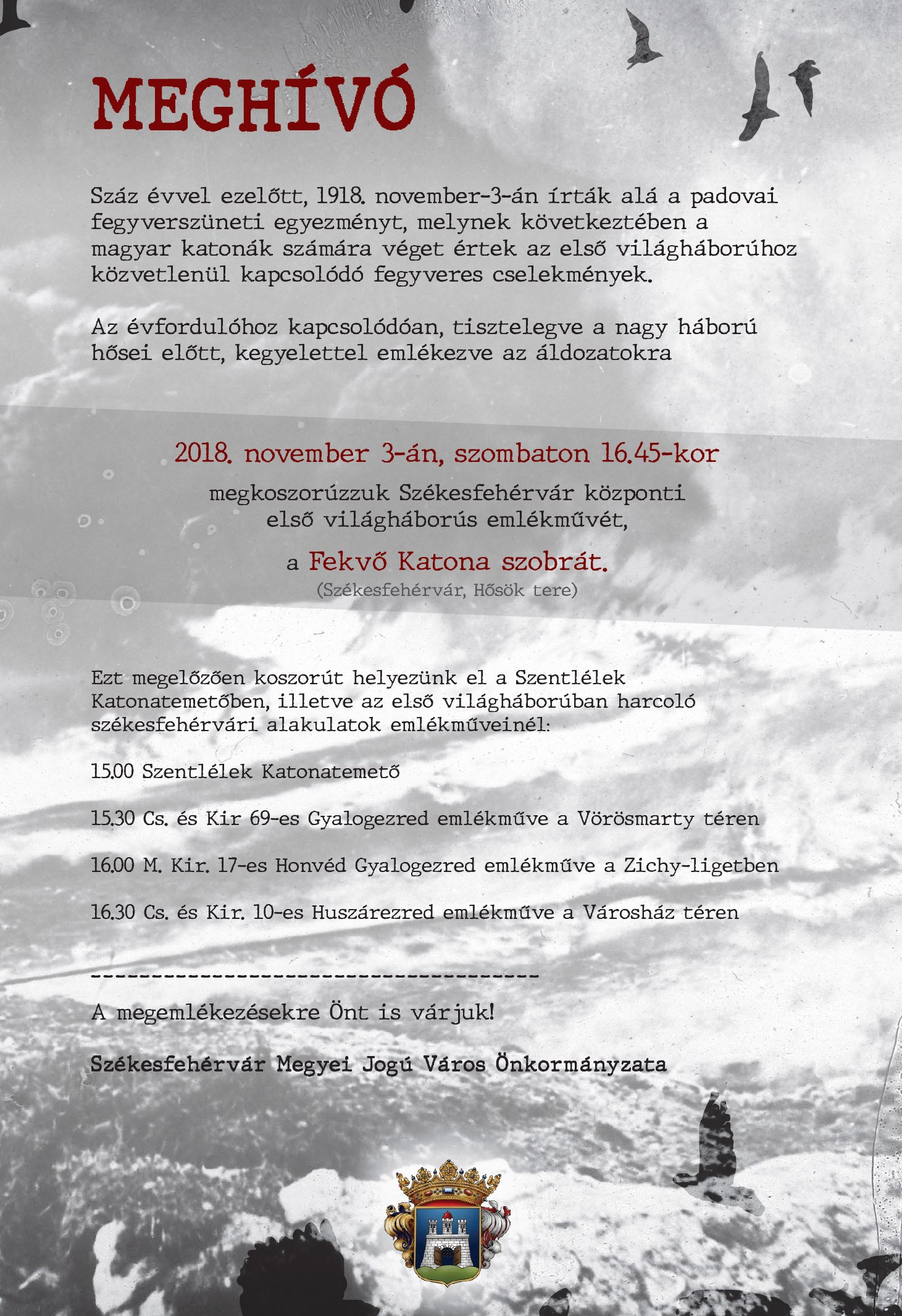 MEGHÍVÓ

Száz évvel ezelőtt, 1918. november-3-án írták alá a padovai fegyverszüneti egyezményt, melynek következtében a magyar katonák számára véget értek az első világháborúhoz közvetlenül kapcsolódó fegyveres cselekmények.

Az évfordulóhoz kapcsolódóan, tisztelegve a nagy háború hősei előtt, kegyelettel emlékezve az áldozatokra

2018. november 3-án, szombaton 16.45-kor

megkoszorúzzuk Székesfehérvár központi első világháborús emlékművét,

a Fekvő Katona szobrát.

(Székesfehérvár, Hősök tere)

Ezt megelőzően koszorút helyezünk el a Szentlélek Katonatemetőben, illetve az első világháborúban harcoló székesfehérvári alakulatok emlékműveinél:

15.00 Szentlélek Katonatemető

15.30 Cs. és Kir 69-es Gyalogezred emlékműve a Vörösmarty téren

16.00 M. Kir. 17-es Honvéd Gyalogezred emlékműve a Zichy-ligetben

16.30 Cs. és Kir. 10-es Huszárezred emlékműve a Városház téren

----------------------------------------

A megemlékezésekre Önt is várjuk!

Székesfehérvár Megyei Jogú Város Önkormányzata